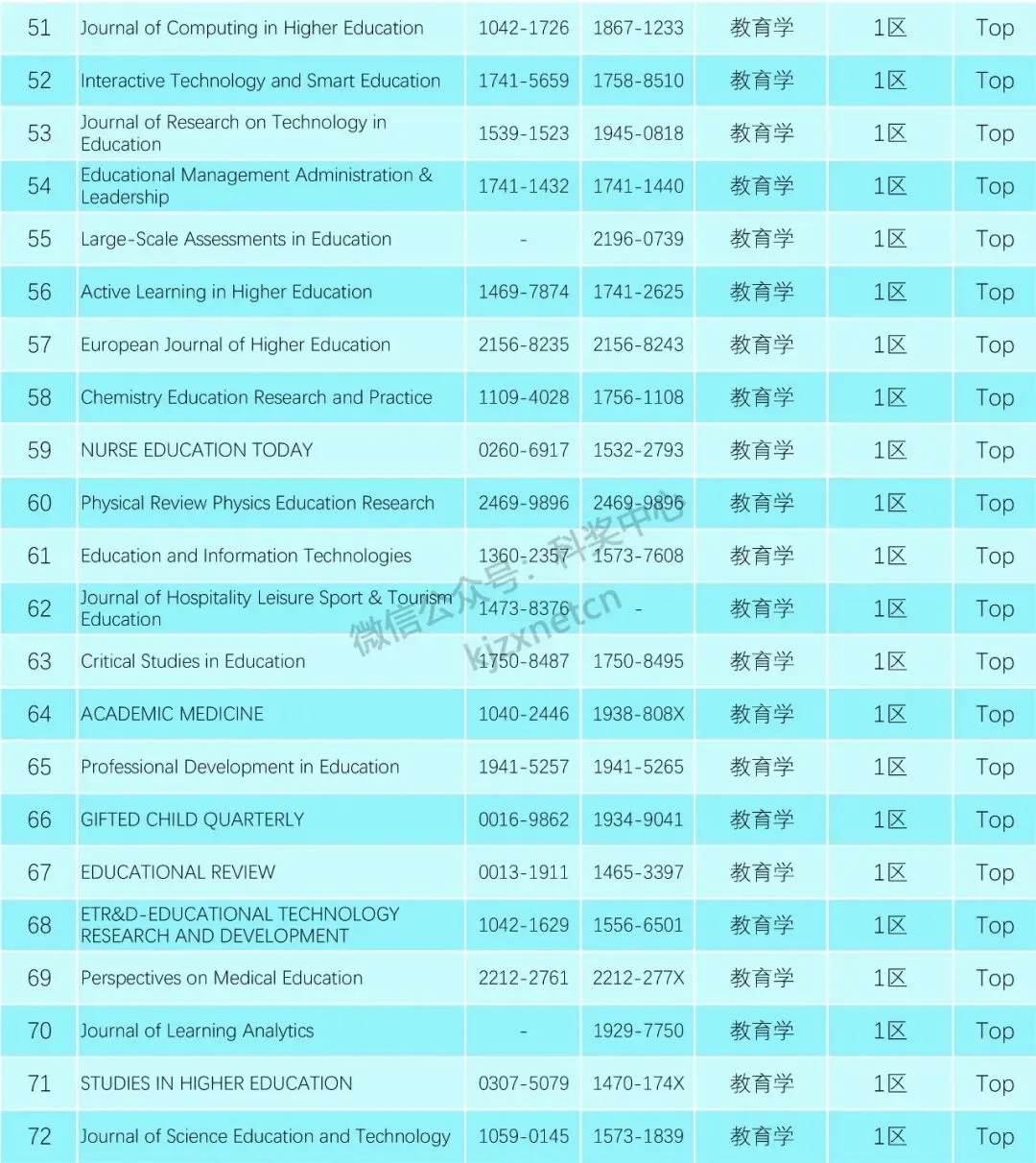 | 51 | Journal of Computing in Higher Education | 1042-1726 | 1867-1233 | 教育学 | 1区 | Top |
|---|---|---|---|---|---|---|
| 52 | Interactive Technology and Smart Education | 1741-5659 | 1758-8510 | 教育学 | 1区 | Top |
| 53 | Journal of Research on Technology in Education | 1539-1523 | 1945-0818 | 教育学 | 1区 | Top |
| 54 | Educational Management Administration & Leadership | 1741-1432 | 1741-1440 | 教育学 | 1区 | Top |
| 55 | Large-Scale Assessments in Education | - | 2196-0739 | 教育学 | 1区 | Top |
| 56 | Active Learning in Higher Education | 1469-7874 | 1741-2625 | 教育学 | 1区 | Top |
| 57 | European Journal of Higher Education | 2156-8235 | 2156-8243 | 教育学 | 1区 | Top |
| 58 | Chemistry Education Research and Practice | 1109-4028 | 1756-1108 | 教育学 | 1区 | Top |
| 59 | NURSE EDUCATION TODAY | 0260-6917 | 1532-2793 | 教育学 | 1区 | Top |
| 60 | Physical Review Physics Education Research | 2469-9896 | 2469-9896 | 教育学 | 1区 | Top |
| 61 | Education and Information Technologies | 1360-2357 | 1573-7608 | 教育学 | 1区 | Top |
| 62 | Journal of Hospitality Leisure Sport & Tourism Education | 1473-8376 | - | 教育学 | 1区 | Top |
| 63 | Critical Studies in Education | 1750-8487 | 1750-8495 | 教育学 | 1区 | Top |
| 64 | ACADEMIC MEDICINE | 1040-2446 | 1938-808X | 教育学 | 1区 | Top |
| 65 | Professional Development in Education | 1941-5257 | 1941-5265 | 教育学 | 1区 | Top |
| 66 | GIFTED CHILD QUARTERLY | 0016-9862 | 1934-9041 | 教育学 | 1区 | Top |
| 67 | EDUCATIONAL REVIEW | 0013-1911 | 1465-3397 | 教育学 | 1区 | Top |
| 68 | ETR&D-EDUCATIONAL TECHNOLOGY RESEARCH AND DEVELOPMENT | 1042-1629 | 1556-6501 | 教育学 | 1区 | Top |
| 69 | Perspectives on Medical Education | 2212-2761 | 2212-277X | 教育学 | 1区 | Top |
| 70 | Journal of Learning Analytics | - | 1929-7750 | 教育学 | 1区 | Top |
| 71 | STUDIES IN HIGHER EDUCATION | 0307-5079 | 1470-174X | 教育学 | 1区 | Top |
| 72 | Journal of Science Education and Technology | 1059-0145 | 1573-1839 | 教育学 | 1区 | Top |

微信公众号：科奖中心
kjzxnet.cn